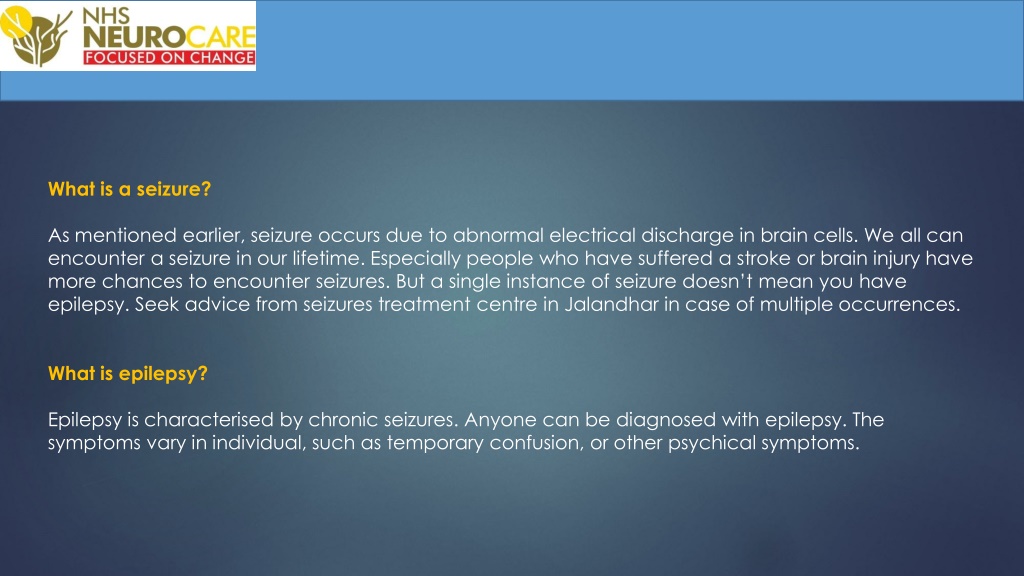 NHS NEUROCARE
FOCUSED ON CHANGE

What is a seizure?

As mentioned earlier, seizure occurs due to abnormal electrical discharge in brain cells. We all can encounter a seizure in our lifetime. Especially people who have suffered a stroke or brain injury have more chances to encounter seizures. But a single instance of seizure doesn't mean you have epilepsy. Seek advice from seizures treatment centre in Jalandhar in case of multiple occurrences.

What is epilepsy?

Epilepsy is characterised by chronic seizures. Anyone can be diagnosed with epilepsy. The symptoms vary in individual, such as temporary confusion, or other psychical symptoms.